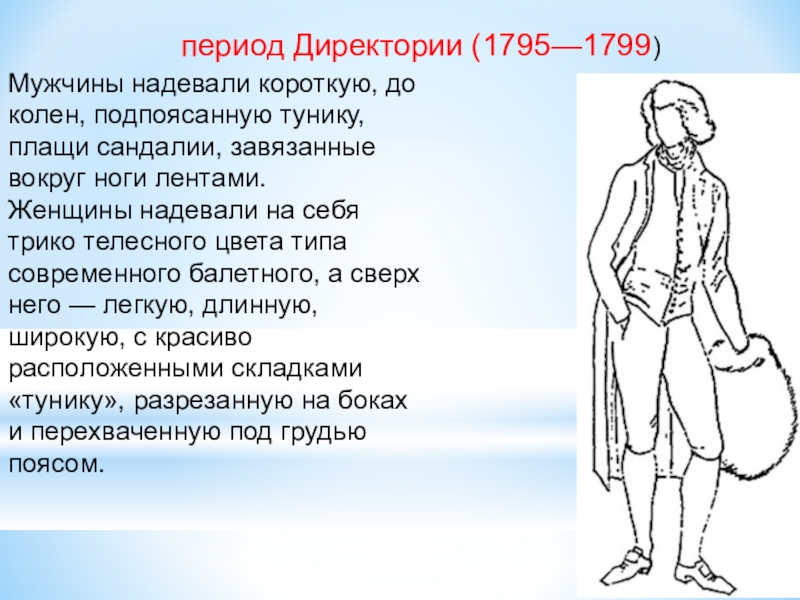 период Директории (1795—1799)

Мужчины надевали короткую, до колен, подпоясанную тунику, плащи сандалии, завязанные вокруг ноги лентами. Женщины надевали на себя трико телесного цвета типа современного балетного, а сверх него — легкую, длинную, широкую, с красиво расположенными складками «тунику», разрезанную на боках и перехваченную под грудью поясом.